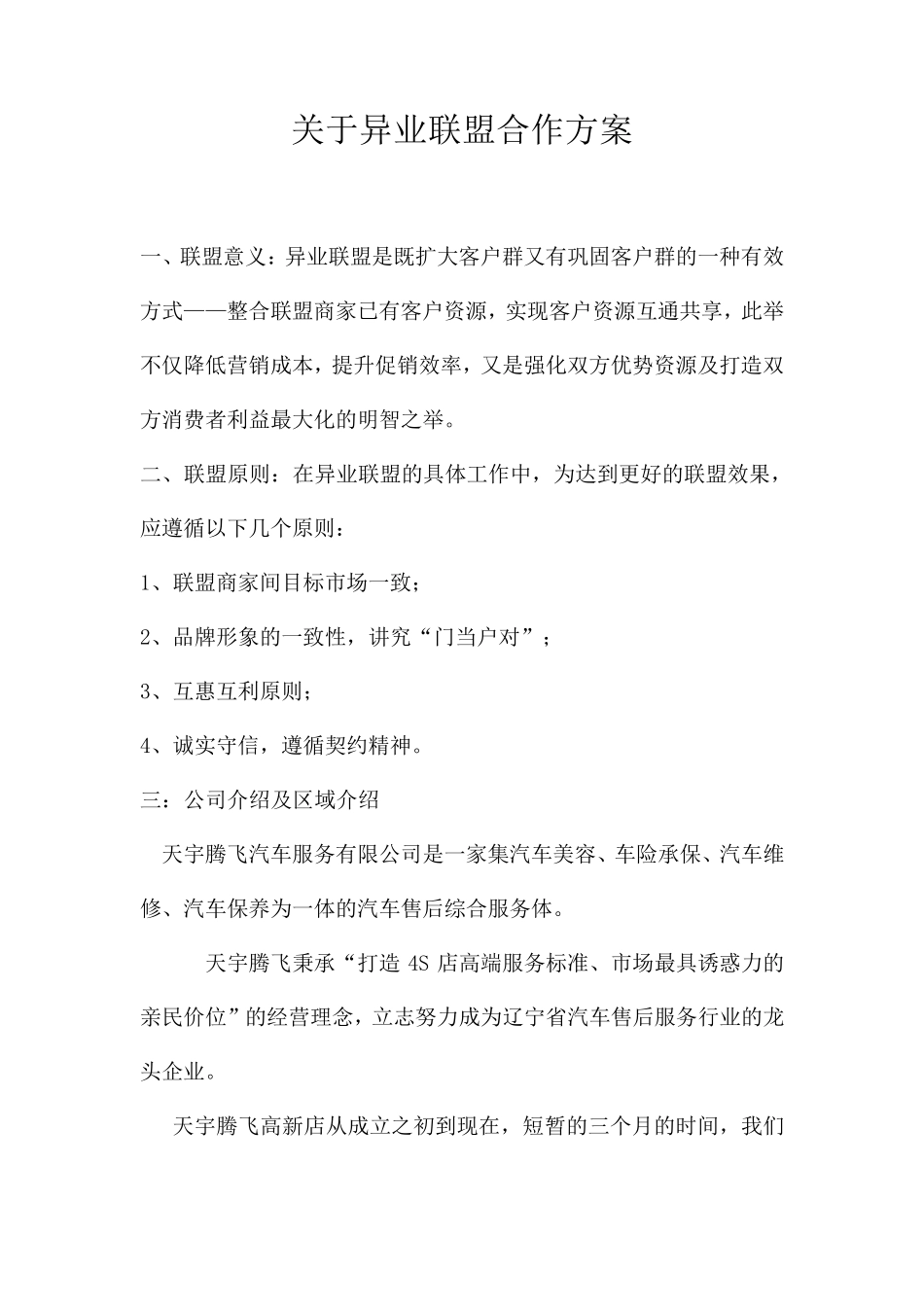 关于异业联盟合作方案

一、联盟意义：异业联盟是既扩大客户群又有巩固客户群的一种有效方式——整合联盟商家已有客户资源，实现客户资源互通共享，此举不仅降低营销成本，提升促销效率，又是强化双方优势资源及打造双方消费者利益最大化的明智之举。

二、联盟原则：在异业联盟的具体工作中，为达到更好的联盟效果，应遵循以下几个原则：

1、联盟商家间目标市场一致；

2、品牌形象的一致性，讲究“门当户对”；

3、互惠互利原则；

4、诚实守信，遵循契约精神。

三：公司介绍及区域介绍

天宇腾飞汽车服务有限公司是一家集汽车美容、车险承保、汽车维修、汽车保养为一体的汽车售后综合服务体。

天宇腾飞秉承“打造 4S 店高端服务标准、市场最具诱惑力的亲民价位”的经营理念，立志努力成为辽宁省汽车售后服务行业的龙头企业。

天宇腾飞高新店从成立之初到现在，短暂的三个月的时间，我们